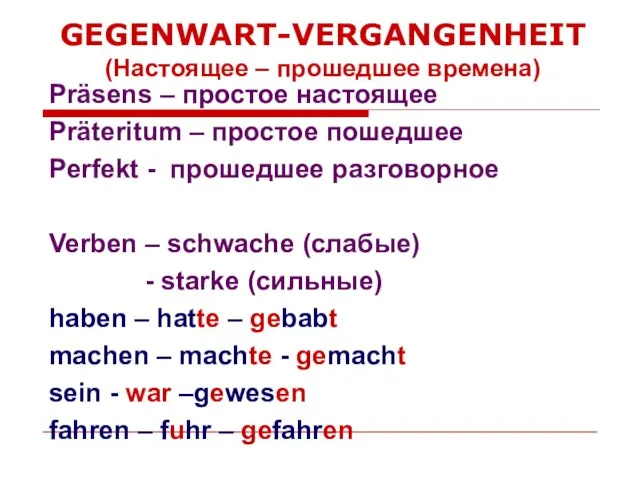 GEGENWART-VERGANGENHEIT
(Настоящее – прошедшее времена)

Präsens – простое настоящее
Präteritum – простое пошедшее
Perfekt - прошедшее разговорное

Verben – schwache (слабые)
- starke (сильные)
haben – hatte – gebabt
machen – machte - gemacht
sein - war –gewesen
fahren – fuhr – gefahren